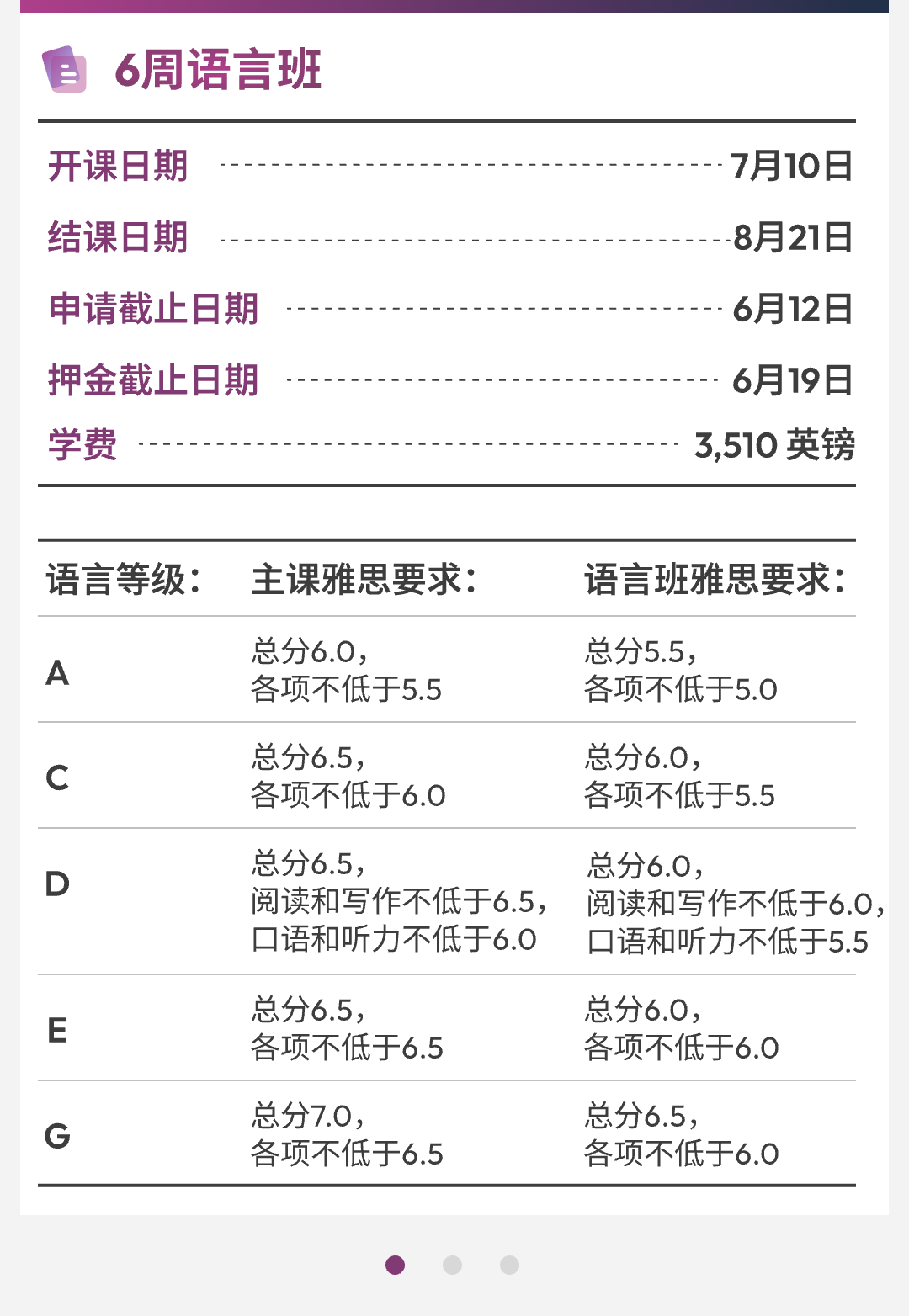 6周语言班

开课日期 7月10日
结课日期 8月21日
申请截止日期 6月12日
押金截止日期 6月19日
学费 3,510 英镑

| 语言等级： | 主课雅思要求： | 语言班雅思要求： |
|---|---|---|
| A | 总分6.0，各项不低于5.5 | 总分5.5，各项不低于5.0 |
| C | 总分6.5，各项不低于6.0 | 总分6.0，各项不低于5.5 |
| D | 总分6.5，阅读和写作不低于6.5，口语和听力不低于6.0 | 总分6.0，阅读和写作不低于6.0，口语和听力不低于5.5 |
| E | 总分6.5，各项不低于6.5 | 总分6.0，各项不低于6.0 |
| G | 总分7.0，各项不低于6.5 | 总分6.5，各项不低于6.0 |